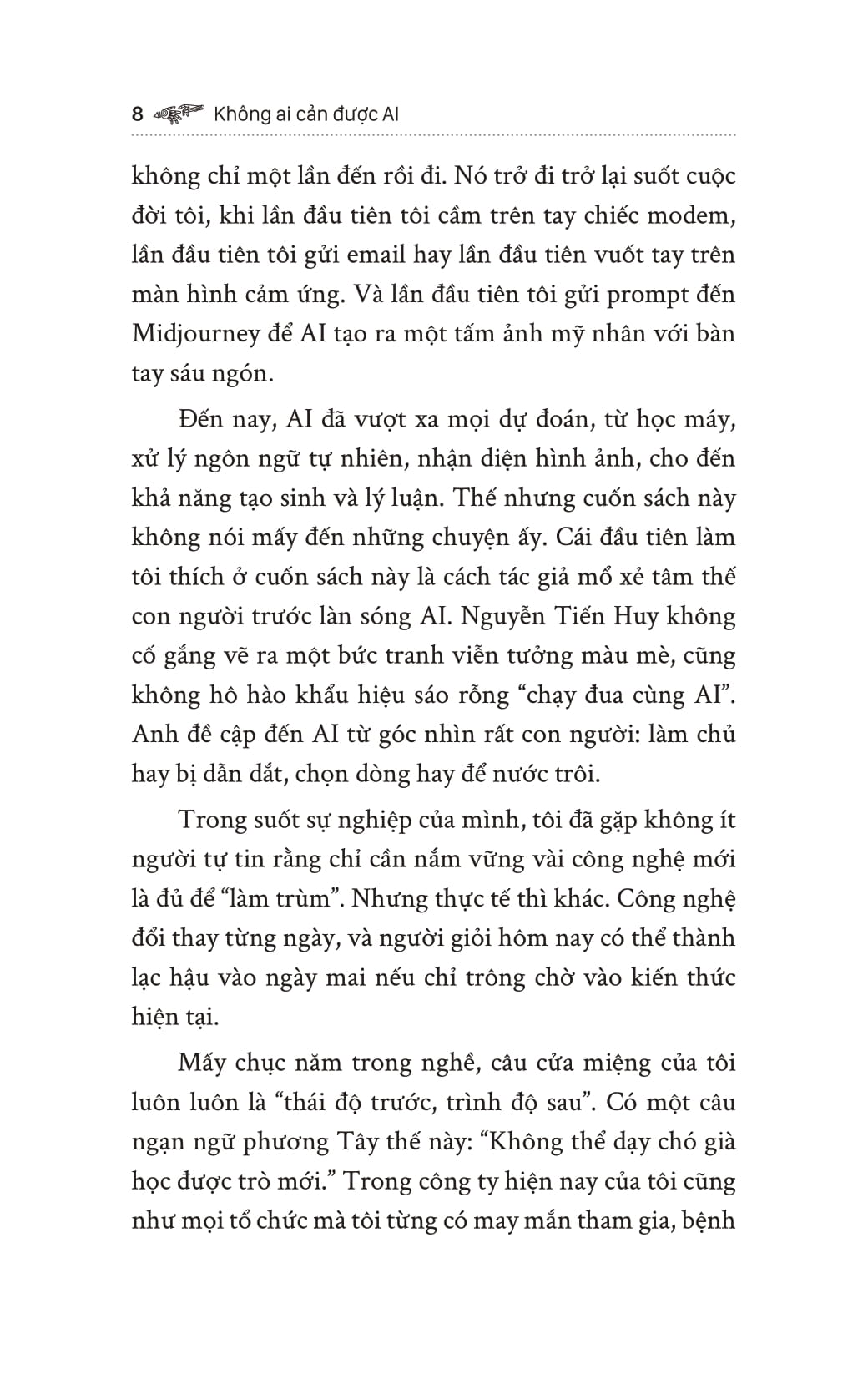 8 Không ai cản được AI

không chỉ một lần đến rồi đi. Nó trở đi trở lại suốt cuộc đời tôi, khi lần đầu tiên tôi cầm trên tay chiếc modem, lần đầu tiên tôi gửi email hay lần đầu tiên vuốt tay trên màn hình cảm ứng. Và lần đầu tiên tôi gửi prompt đến Midjourney để AI tạo ra một tấm ảnh mỹ nhân với bàn tay sáu ngón.

Đến nay, AI đã vượt xa mọi dự đoán, từ học máy, xử lý ngôn ngữ tự nhiên, nhận diện hình ảnh, cho đến khả năng tạo sinh và lý luận. Thế nhưng cuốn sách này không nói mấy đến những chuyện ấy. Cái đầu tiên làm tôi thích ở cuốn sách này là cách tác giả mổ xẻ tâm thế con người trước làn sóng AI. Nguyễn Tiến Huy không cố gắng vẽ ra một bức tranh viễn tưởng màu mè, cũng không hô hào khẩu hiệu sáo rỗng “chạy đua cùng AI”. Anh đề cập đến AI từ góc nhìn rất con người: làm chủ hay bị dẫn dắt, chọn dòng hay để nước trôi.

Trong suốt sự nghiệp của mình, tôi đã gặp không ít người tự tin rằng chỉ cần nắm vững vài công nghệ mới là đủ để “làm trùm”. Nhưng thực tế thì khác. Công nghệ đổi thay từng ngày, và người giỏi hôm nay có thể thành lạc hậu vào ngày mai nếu chỉ trông chờ vào kiến thức hiện tại.

Mấy chục năm trong nghề, câu cửa miệng của tôi luôn luôn là “thái độ trước, trình độ sau”. Có một câu ngạn ngữ phương Tây thế này: “Không thể dạy chó già học được trò mới.” Trong công ty hiện nay của tôi cũng như mọi tổ chức mà tôi từng có may mắn tham gia, bệnh